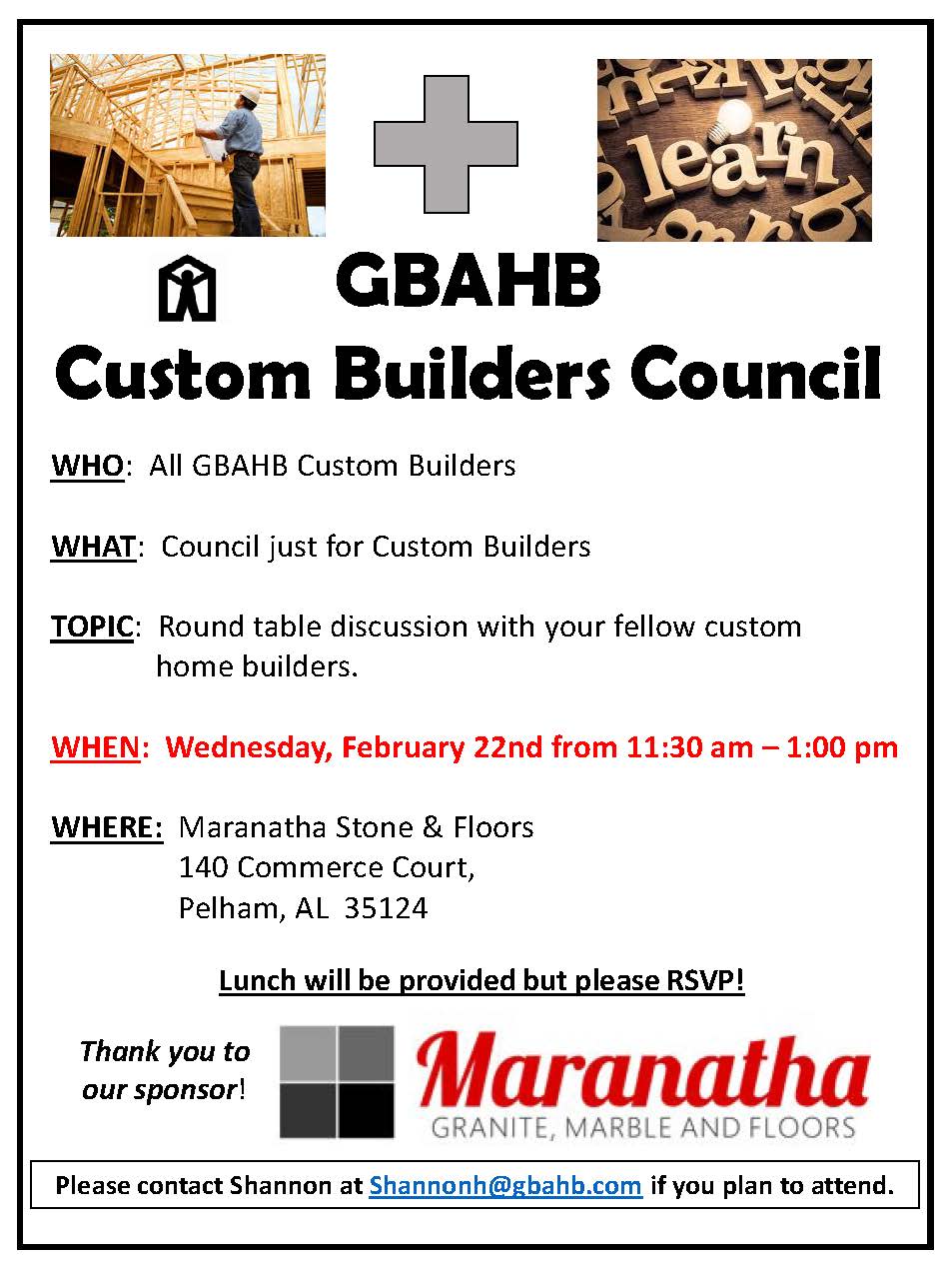 learn

GBAHB
Custom Builders Council

WHO: All GBAHB Custom Builders

WHAT: Council just for Custom Builders

TOPIC: Round table discussion with your fellow custom home builders.

WHEN: Wednesday, February 22nd from 11:30 am – 1:00 pm

WHERE: Maranatha Stone & Floors
140 Commerce Court,
Pelham, AL 35124

Lunch will be provided but please RSVP!

Thank you to our sponsor!

Maranatha
GRANITE, MARBLE AND FLOORS

Please contact Shannon at Shannonh@gbahb.com if you plan to attend.